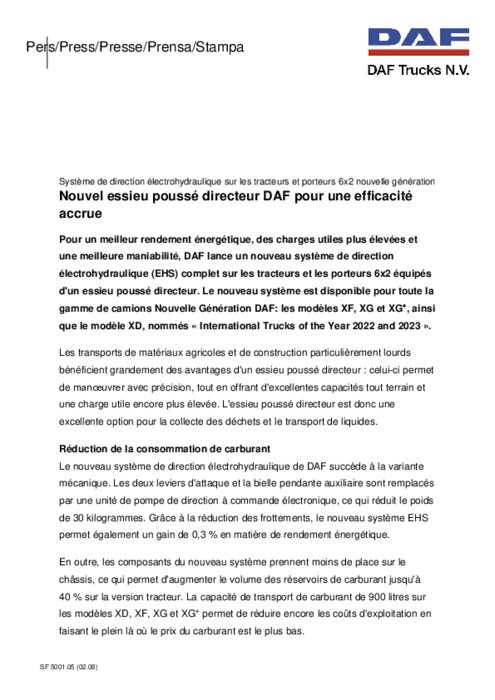 Pers/Press/Presse/Prensa/Stampa

DAF

DAF Trucks N.V.

Système de direction électrohydraulique sur les tracteurs et porteurs 6x2 nouvelle génération
Nouvel essieu poussé directeur DAF pour une efficacité accrue

Pour un meilleur rendement énergétique, des charges utiles plus élevées et une meilleure maniabilité, DAF lance un nouveau système de direction électrohydraulique (EHS) complet sur les tracteurs et les porteurs 6x2 équipés d'un essieu poussé directeur. Le nouveau système est disponible pour toute la gamme de camions Nouvelle Génération DAF: les modèles XF, XG et XG⁺, ainsi que le modèle XD, nommés « International Trucks of the Year 2022 and 2023 ».

Les transports de matériaux agricoles et de construction particulièrement lourds bénéficient grandement des avantages d'un essieu poussé directeur : celui-ci permet de manœuvrer avec précision, tout en offrant d'excellentes capacités tout terrain et une charge utile encore plus élevée. L'essieu poussé directeur est donc une excellente option pour la collecte des déchets et le transport de liquides.

Réduction de la consommation de carburant
Le nouveau système de direction électrohydraulique de DAF succède à la variante mécanique. Les deux leviers d'attaque et la bielle pendante auxiliaire sont remplacés par une unité de pompe de direction à commande électronique, ce qui réduit le poids de 30 kilogrammes. Grâce à la réduction des frottements, le nouveau système EHS permet également un gain de 0,3 % en matière de rendement énergétique.

En outre, les composants du nouveau système prennent moins de place sur le châssis, ce qui permet d'augmenter le volume des réservoirs de carburant jusqu'à 40 % sur la version tracteur. La capacité de transport de carburant de 900 litres sur les modèles XD, XF, XG et XG⁺ permet de réduire encore les coûts d'exploitation en faisant le plein là où le prix du carburant est le plus bas.

SF 5001.05 (02.08)